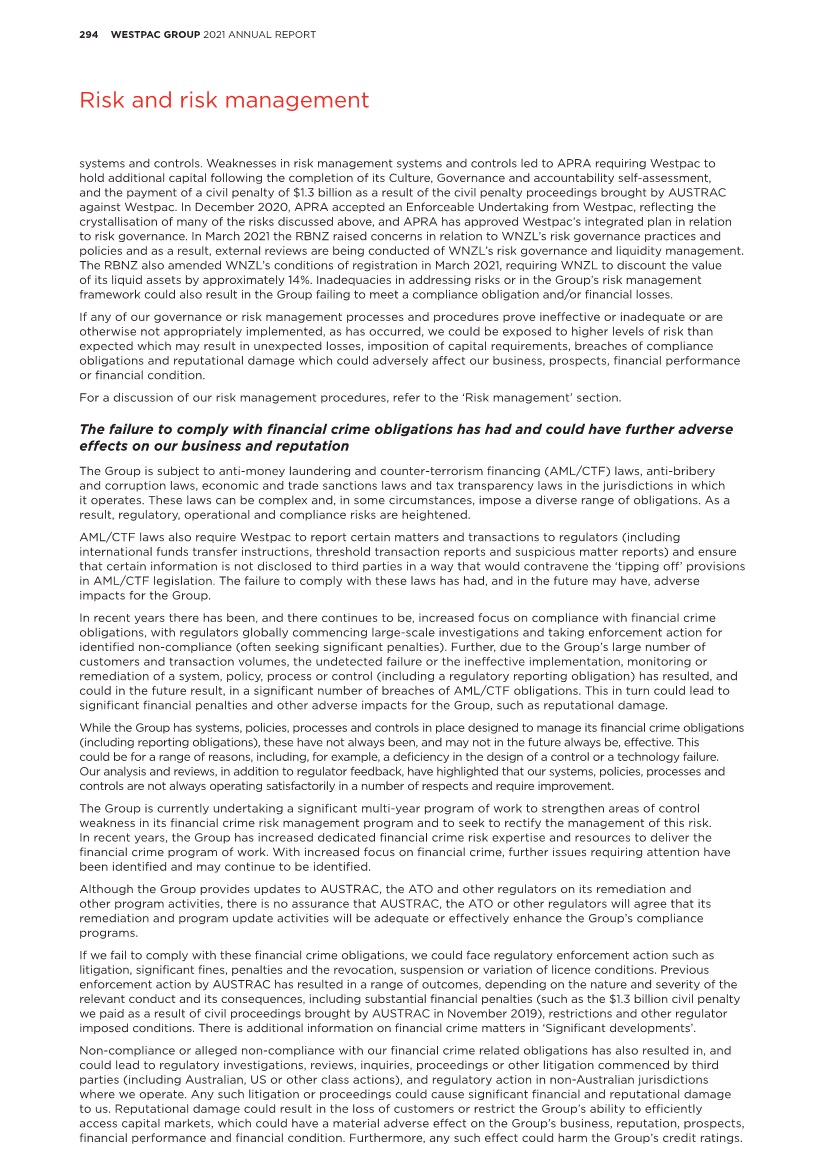 294 WESTPAC GROUP 2021 ANNUAL REPORT

Risk and risk management

systems and controls. Weaknesses in risk management systems and controls led to APRA requiring Westpac to hold additional capital following the completion of its Culture, Governance and accountability self-assessment, and the payment of a civil penalty of $1.3 billion as a result of the civil penalty proceedings brought by AUSTRAC against Westpac. In December 2020, APRA accepted an Enforceable Undertaking from Westpac, reflecting the crystallisation of many of the risks discussed above, and APRA has approved Westpac's integrated plan in relation to risk governance. In March 2021 the RBNZ raised concerns in relation to WNZL's risk governance practices and policies and as a result, external reviews are being conducted of WNZL's risk governance and liquidity management. The RBNZ also amended WNZL's conditions of registration in March 2021, requiring WNZL to discount the value of its liquid assets by approximately 14%. Inadequacies in addressing risks or in the Group's risk management framework could also result in the Group failing to meet a compliance obligation and/or financial losses.

If any of our governance or risk management processes and procedures prove ineffective or inadequate or are otherwise not appropriately implemented, as has occurred, we could be exposed to higher levels of risk than expected which may result in unexpected losses, imposition of capital requirements, breaches of compliance obligations and reputational damage which could adversely affect our business, prospects, financial performance or financial condition.

For a discussion of our risk management procedures, refer to the 'Risk management' section.

The failure to comply with financial crime obligations has had and could have further adverse effects on our business and reputation

The Group is subject to anti-money laundering and counter-terrorism financing (AML/CTF) laws, anti-bribery and corruption laws, economic and trade sanctions laws and tax transparency laws in the jurisdictions in which it operates. These laws can be complex and, in some circumstances, impose a diverse range of obligations. As a result, regulatory, operational and compliance risks are heightened.

AML/CTF laws also require Westpac to report certain matters and transactions to regulators (including international funds transfer instructions, threshold transaction reports and suspicious matter reports) and ensure that certain information is not disclosed to third parties in a way that would contravene the 'tipping off' provisions in AML/CTF legislation. The failure to comply with these laws has had, and in the future may have, adverse impacts for the Group.

In recent years there has been, and there continues to be, increased focus on compliance with financial crime obligations, with regulators globally commencing large-scale investigations and taking enforcement action for identified non-compliance (often seeking significant penalties). Further, due to the Group's large number of customers and transaction volumes, the undetected failure or the ineffective implementation, monitoring or remediation of a system, policy, process or control (including a regulatory reporting obligation) has resulted, and could in the future result, in a significant number of breaches of AML/CTF obligations. This in turn could lead to significant financial penalties and other adverse impacts for the Group, such as reputational damage.

While the Group has systems, policies, processes and controls in place designed to manage its financial crime obligations (including reporting obligations), these have not always been, and may not in the future always be, effective. This could be for a range of reasons, including, for example, a deficiency in the design of a control or a technology failure. Our analysis and reviews, in addition to regulator feedback, have highlighted that our systems, policies, processes and controls are not always operating satisfactorily in a number of respects and require improvement.

The Group is currently undertaking a significant multi-year program of work to strengthen areas of control weakness in its financial crime risk management program and to seek to rectify the management of this risk. In recent years, the Group has increased dedicated financial crime risk expertise and resources to deliver the financial crime program of work. With increased focus on financial crime, further issues requiring attention have been identified and may continue to be identified.

Although the Group provides updates to AUSTRAC, the ATO and other regulators on its remediation and other program activities, there is no assurance that AUSTRAC, the ATO or other regulators will agree that its remediation and program update activities will be adequate or effectively enhance the Group's compliance programs.

If we fail to comply with these financial crime obligations, we could face regulatory enforcement action such as litigation, significant fines, penalties and the revocation, suspension or variation of licence conditions. Previous enforcement action by AUSTRAC has resulted in a range of outcomes, depending on the nature and severity of the relevant conduct and its consequences, including substantial financial penalties (such as the $1.3 billion civil penalty we paid as a result of civil proceedings brought by AUSTRAC in November 2019), restrictions and other regulator imposed conditions. There is additional information on financial crime matters in 'Significant developments'.

Non-compliance or alleged non-compliance with our financial crime related obligations has also resulted in, and could lead to regulatory investigations, reviews, inquiries, proceedings or other litigation commenced by third parties (including Australian, US or other class actions), and regulatory action in non-Australian jurisdictions where we operate. Any such litigation or proceedings could cause significant financial and reputational damage to us. Reputational damage could result in the loss of customers or restrict the Group's ability to efficiently access capital markets, which could have a material adverse effect on the Group's business, reputation, prospects, financial performance and financial condition. Furthermore, any such effect could harm the Group's credit ratings.